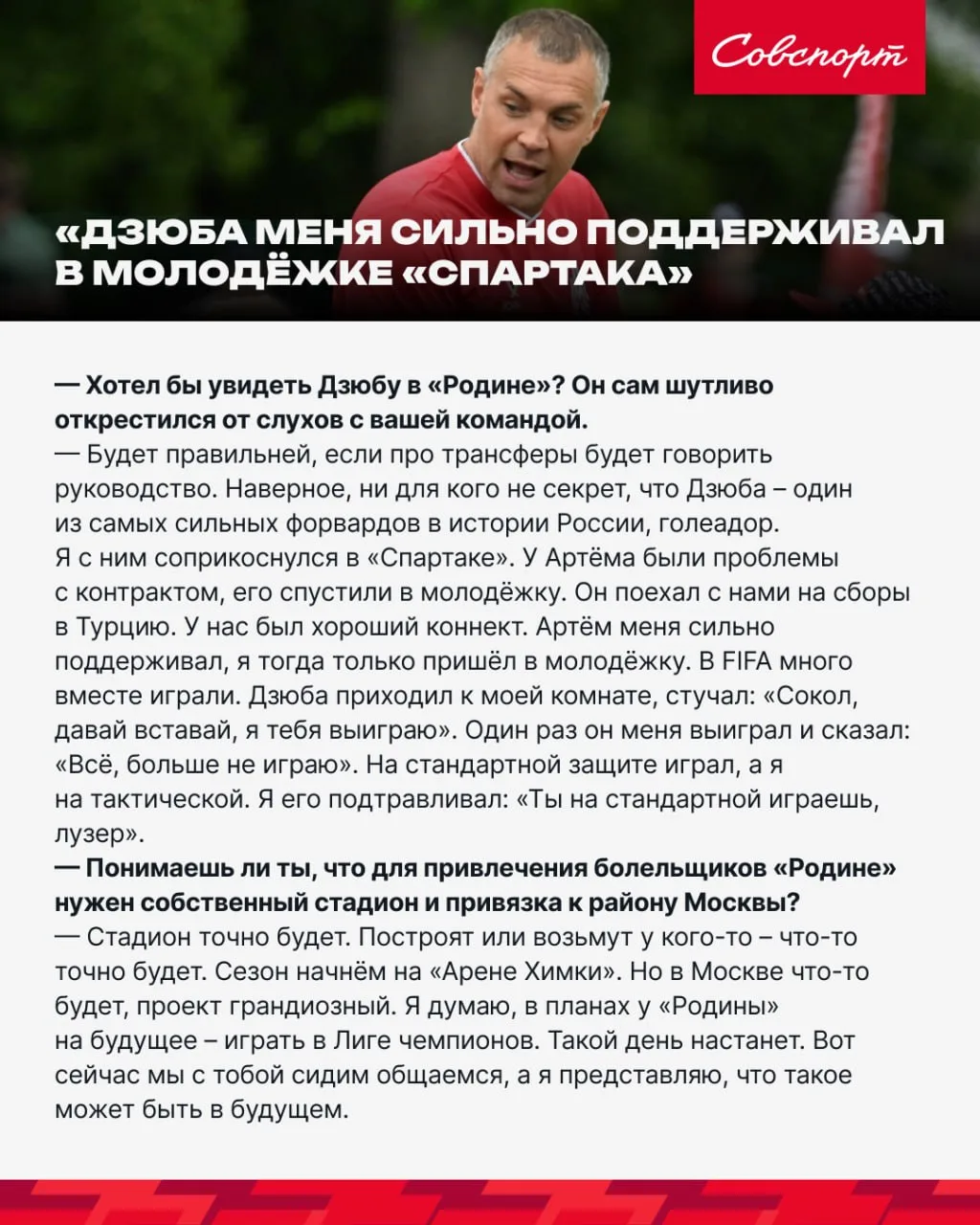 Совспорт

«ДЗЮБА МЕНЯ СИЛЬНО ПОДДЕРЖИВАЛ В МОЛОДЁЖКЕ «СПАРТАКА»

— Хотел бы увидеть Дзюбу в «Родине»? Он сам шутливо открестился от слухов с вашей командой.
— Будет правильней, если про трансферы будет говорить руководство. Наверное, ни для кого не секрет, что Дзюба – один из самых сильных форвардов в истории России, голеадор. Я с ним соприкоснулся в «Спартаке». У Артёма были проблемы с контрактом, его спустили в молодёжку. Он поехал с нами на сборы в Турцию. У нас был хороший коннект. Артём меня сильно поддерживал, я тогда только пришёл в молодёжку. В FIFA много вместе играли. Дзюба приходил к моей комнате, стучал: «Сокол, давай вставай, я тебя выиграю». Один раз он меня выиграл и сказал: «Всё, больше не играю». На стандартной защите играл, а я на тактической. Я его подтравливал: «Ты на стандартной играешь, лузер».
— Понимаешь ли ты, что для привлечения болельщиков «Родине» нужен собственный стадион и привязка к району Москвы?
— Стадион точно будет. Построят или возьмут у кого-то – что-то точно будет. Сезон начнём на «Арене Химки». Но в Москве что-то будет, проект грандиозный. Я думаю, в планах у «Родины» на будущее – играть в Лиге чемпионов. Такой день настанет. Вот сейчас мы с тобой сидим общаемся, а я представляю, что такое может быть в будущем.